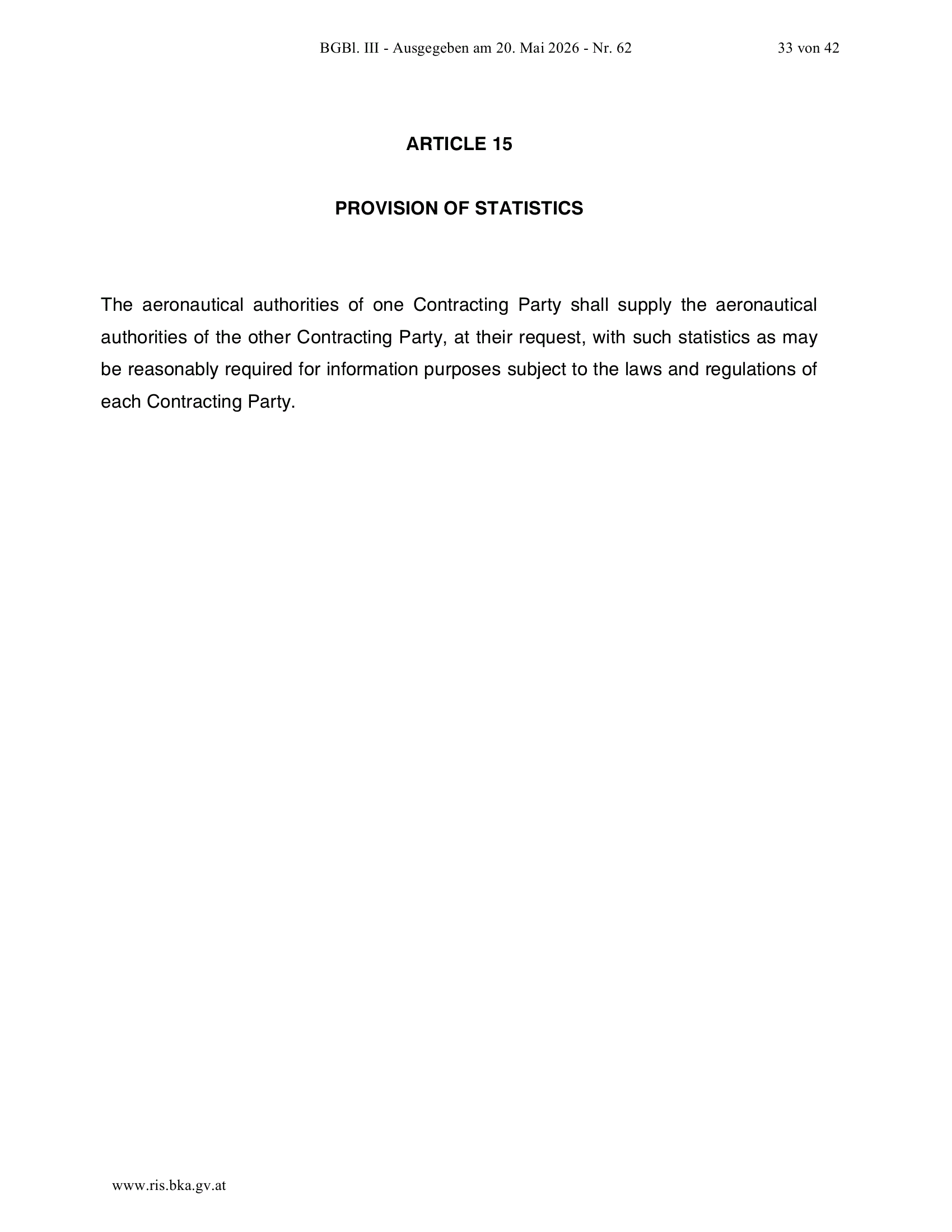 BGBl. III - Ausgegeben am 20. Mai 2026 - Nr. 62 33 von 42

ARTICLE 15

PROVISION OF STATISTICS

The aeronautical authorities of one Contracting Party shall supply the aeronautical authorities of the other Contracting Party, at their request, with such statistics as may be reasonably required for information purposes subject to the laws and regulations of each Contracting Party.

www.ris.bka.gv.at